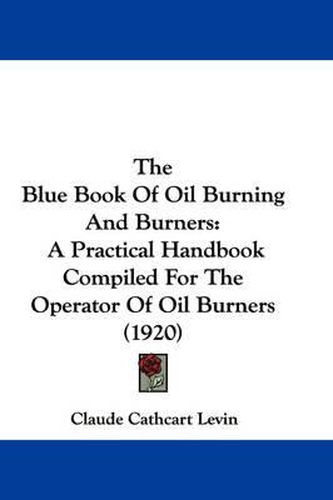 The
Blue Book Of Oil Burning
And Burners:
A Practical Handbook
Compiled For The
Operator Of Oil Burners
(1920)

Claude Cathcart Levin